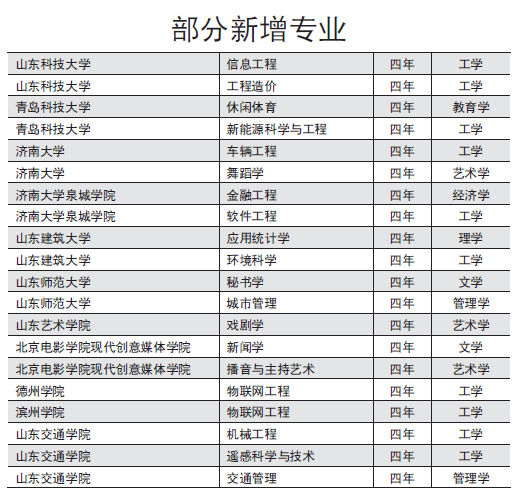 部分新增专业

| 山东科技大学 | 信息工程 | 四年 | 工学 |
|---|---|---|---|
| 山东科技大学 | 工程造价 | 四年 | 工学 |
| 青岛科技大学 | 休闲体育 | 四年 | 教育学 |
| 青岛科技大学 | 新能源科学与工程 | 四年 | 工学 |
| 济南大学 | 车辆工程 | 四年 | 工学 |
| 济南大学 | 舞蹈学 | 四年 | 艺术学 |
| 济南大学泉城学院 | 金融工程 | 四年 | 经济学 |
| 济南大学泉城学院 | 软件工程 | 四年 | 工学 |
| 山东建筑大学 | 应用统计学 | 四年 | 理学 |
| 山东建筑大学 | 环境科学 | 四年 | 工学 |
| 山东师范大学 | 秘书学 | 四年 | 文学 |
| 山东师范大学 | 城市管理 | 四年 | 管理学 |
| 山东艺术学院 | 戏剧学 | 四年 | 艺术学 |
| 北京电影学院现代创意媒体学院 | 新闻学 | 四年 | 文学 |
| 北京电影学院现代创意媒体学院 | 播音与主持艺术 | 四年 | 艺术学 |
| 德州学院 | 物联网工程 | 四年 | 工学 |
| 滨州学院 | 物联网工程 | 四年 | 工学 |
| 山东交通学院 | 机械工程 | 四年 | 工学 |
| 山东交通学院 | 遥感科学与技术 | 四年 | 工学 |
| 山东交通学院 | 交通管理 | 四年 | 管理学 |